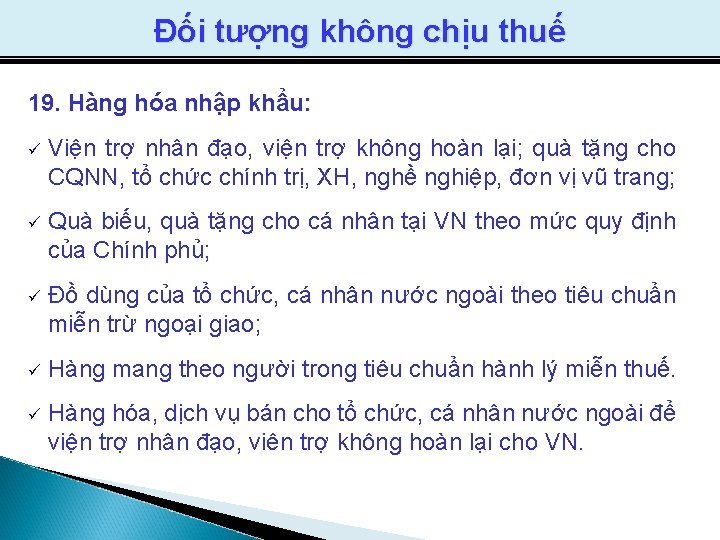 Đối tượng không chịu thuế

19. Hàng hóa nhập khẩu:

✓ Viện trợ nhân đạo, viện trợ không hoàn lại; quà tặng cho CQNN, tổ chức chính trị, XH, nghề nghiệp, đơn vị vũ trang;

✓ Quà biếu, quà tặng cho cá nhân tại VN theo mức quy định của Chính phủ;

✓ Đồ dùng của tổ chức, cá nhân nước ngoài theo tiêu chuẩn miễn trừ ngoại giao;

✓ Hàng mang theo người trong tiêu chuẩn hành lý miễn thuế.

✓ Hàng hóa, dịch vụ bán cho tổ chức, cá nhân nước ngoài để viện trợ nhân đạo, viên trợ không hoàn lại cho VN.